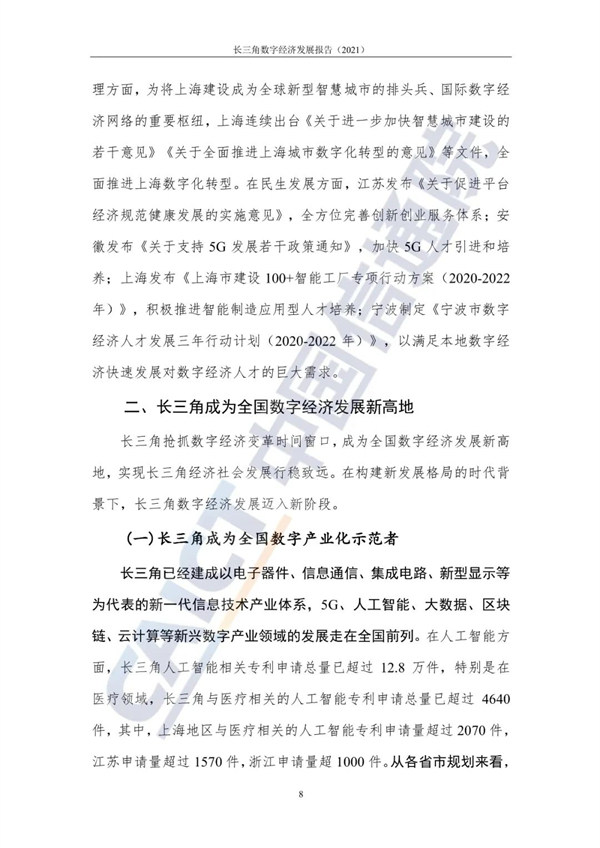 长三角数字经济发展报告（2021）

理方面，为将上海建设成为全球新型智慧城市的排头兵、国际数字经济网络的重要枢纽，上海连续出台《关于进一步加快智慧城市建设的若干意见》《关于全面推进上海城市数字化转型的意见》等文件，全面推进上海数字化转型。在民生发展方面，江苏发布《关于促进平台经济规范健康发展的实施意见》，全方位完善创新创业服务体系；安徽发布《关于支持5G发展若干政策通知》，加快5G人才引进和培养；上海发布《上海市建设100+智能工厂专项行动方案（2020-2022年）》，积极推进智能制造应用型人才培养；宁波制定《宁波市数字经济人才发展三年行动计划（2020-2022年）》，以满足本地数字经济快速发展对数字经济人才的巨大需求。

二、长三角成为全国数字经济发展新高地

长三角抢抓数字经济变革时间窗口，成为全国数字经济发展新高地，实现长三角经济社会发展行稳致远。在构建新发展格局的时代背景下，长三角数字经济发展迈入新阶段。

（一）长三角成为全国数字产业化示范者

长三角已经建成以电子器件、信息通信、集成电路、新型显示等为代表的新一代信息技术产业体系，5G、人工智能、大数据、区块链、云计算等新兴数字产业领域的发展走在全国前列。在人工智能方面，长三角人工智能相关专利申请总量已超过12.8万件，特别是在医疗领域，长三角与医疗相关的人工智能专利申请总量已超过4640件，其中，上海地区与医疗相关的人工智能专利申请量超过2070件，江苏申请量超过1570件，浙江申请量超1000件。从各省市规划来看，

8

CAICT中国信通院